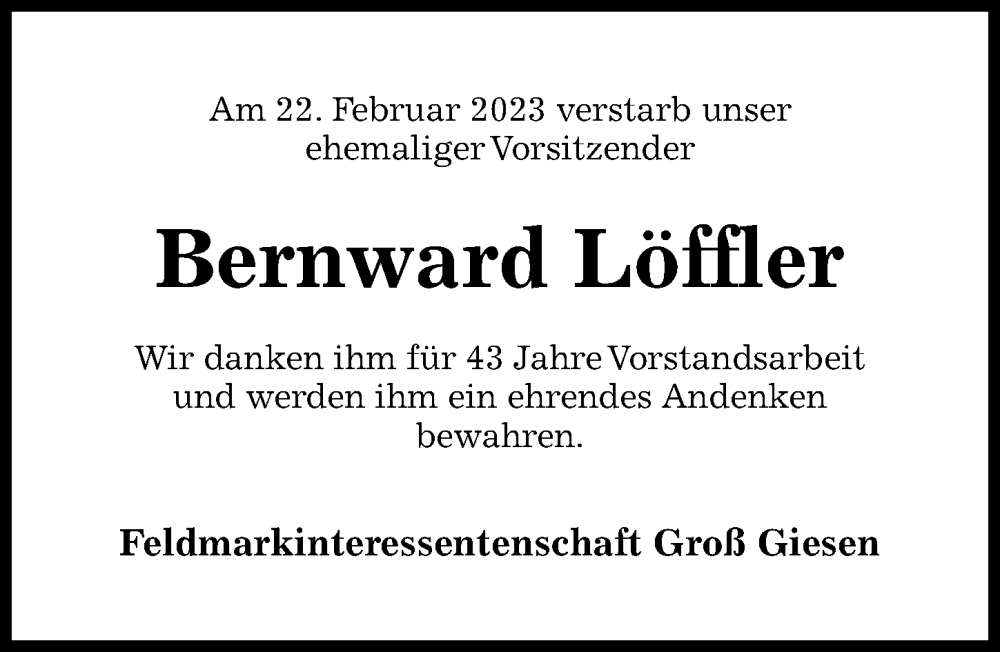 Am 22. Februar 2023 verstarb unser ehemaliger Vorsitzender

Bernward Löffler

Wir danken ihm für 43 Jahre Vorstandsarbeit und werden ihm ein ehrendes Andenken bewahren.

Feldmarkinteressentenschaft Groß Giesen